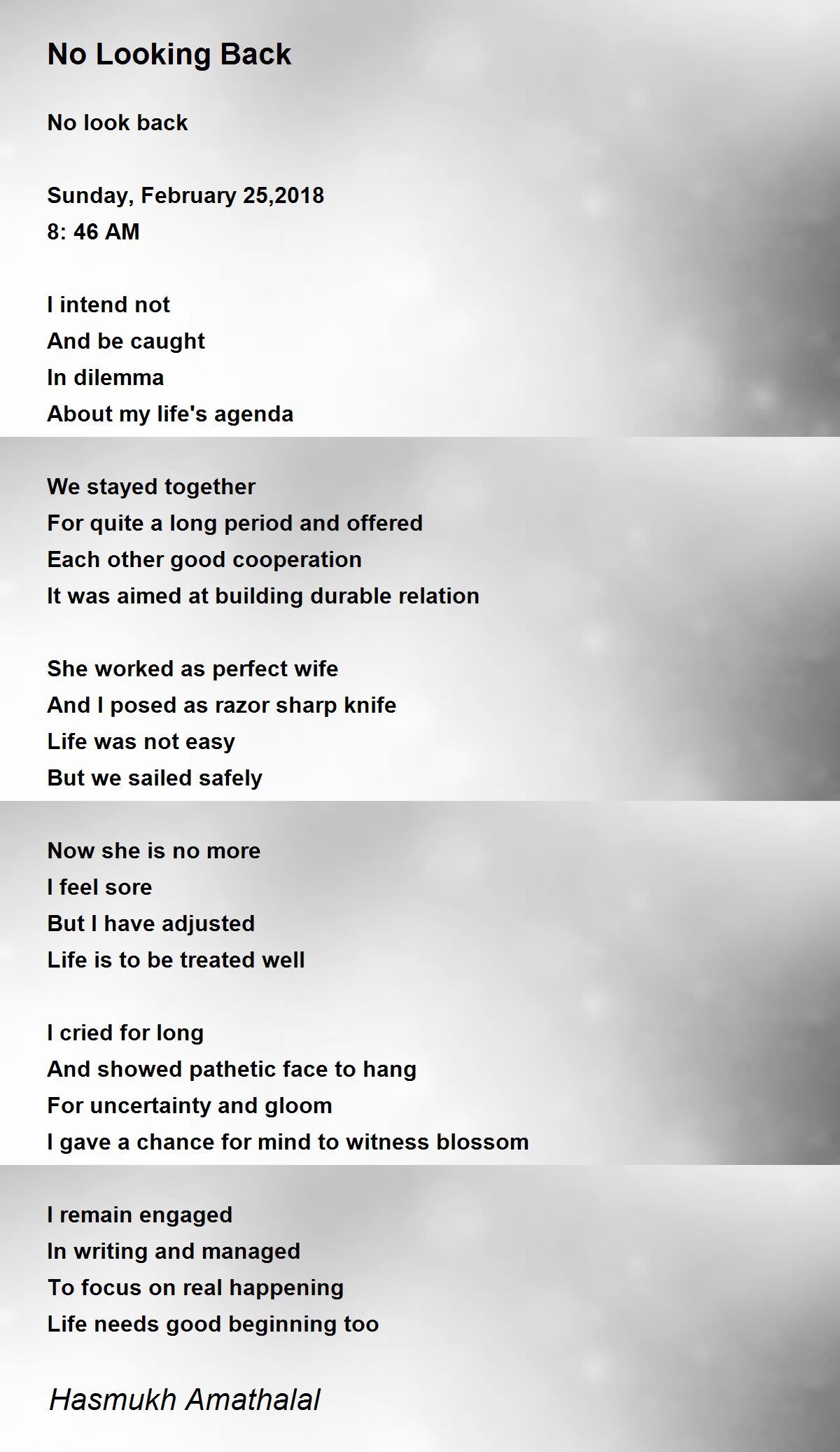 No Looking Back

No look back

Sunday, February 25,2018
8: 46 AM

I intend not
And be caught
In dilemma
About my life's agenda

We stayed together
For quite a long period and offered
Each other good cooperation
It was aimed at building durable relation

She worked as perfect wife
And I posed as razor sharp knife
Life was not easy
But we sailed safely

Now she is no more
I feel sore
But I have adjusted
Life is to be treated well

I cried for long
And showed pathetic face to hang
For uncertainty and gloom
I gave a chance for mind to witness blossom

I remain engaged
In writing and managed
To focus on real happening
Life needs good beginning too

Hasmukh Amathalal